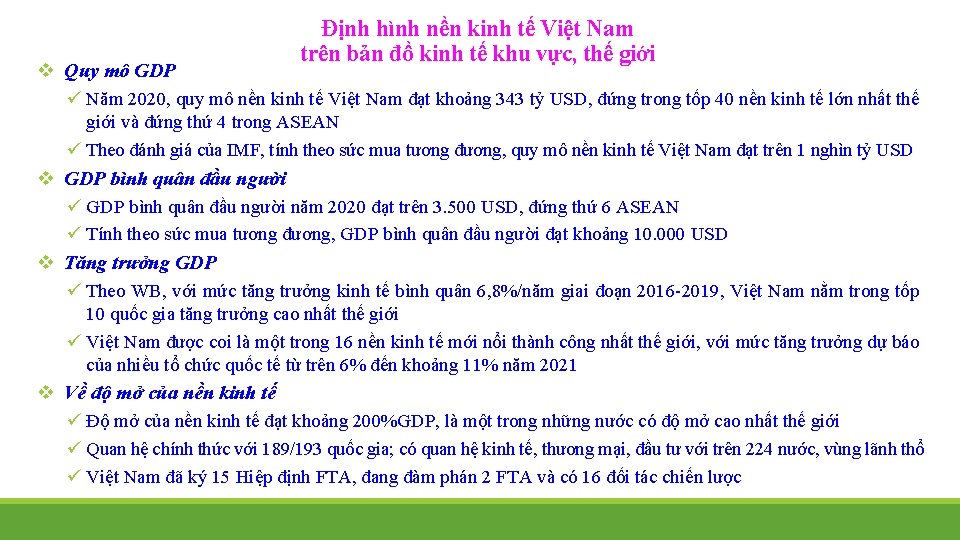 Định hình nền kinh tế Việt Nam
trên bản đồ kinh tế khu vực, thế giới

❖ Quy mô GDP

✓ Năm 2020, quy mô nền kinh tế Việt Nam đạt khoảng 343 tỷ USD, đứng trong tốp 40 nền kinh tế lớn nhất thế giới và đứng thứ 4 trong ASEAN

✓ Theo đánh giá của IMF, tính theo sức mua tương đương, quy mô nền kinh tế Việt Nam đạt trên 1 nghìn tỷ USD

❖ GDP bình quân đầu người

✓ GDP bình quân đầu người năm 2020 đạt trên 3.500 USD, đứng thứ 6 ASEAN

✓ Tính theo sức mua tương đương, GDP bình quân đầu người đạt khoảng 10.000 USD

❖ Tăng trưởng GDP

✓ Theo WB, với mức tăng trưởng kinh tế bình quân 6,8%/năm giai đoạn 2016-2019, Việt Nam nằm trong tốp 10 quốc gia tăng trưởng cao nhất thế giới

✓ Việt Nam được coi là một trong 16 nền kinh tế mới nổi thành công nhất thế giới, với mức tăng trưởng dự báo của nhiều tổ chức quốc tế từ trên 6% đến khoảng 11% năm 2021

❖ Về độ mở của nền kinh tế

✓ Độ mở của nền kinh tế đạt khoảng 200%GDP, là một trong những nước có độ mở cao nhất thế giới

✓ Quan hệ chính thức với 189/193 quốc gia; có quan hệ kinh tế, thương mại, đầu tư với trên 224 nước, vùng lãnh thổ

✓ Việt Nam đã ký 15 Hiệp định FTA, đang đàm phán 2 FTA và có 16 đối tác chiến lược